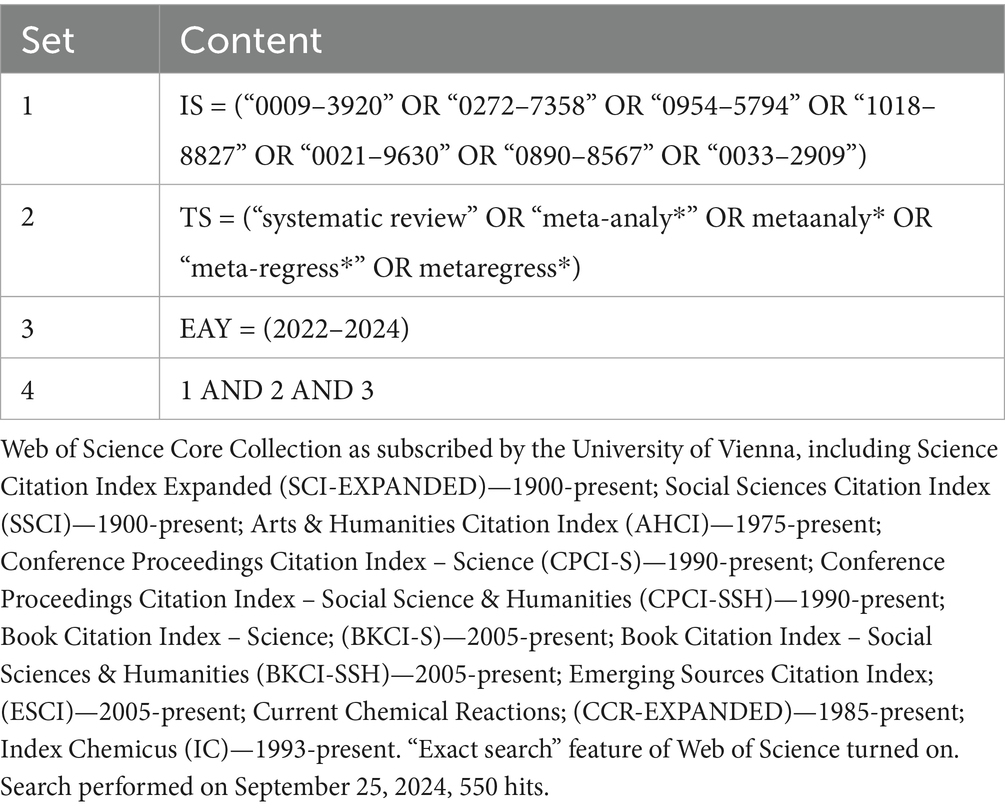 | Set | Content |
|---|---|
| 1 | IS = (“0009–3920” OR “0272–7358” OR “0954–5794” OR “1018–8827” OR “0021–9630” OR “0890–8567” OR “0033–2909”) |
| 2 | TS = (“systematic review” OR “meta-analy*” OR metaanaly* OR “meta-regress*” OR metaregress*) |
| 3 | EAY = (2022–2024) |
| 4 | 1 AND 2 AND 3 |

Web of Science Core Collection as subscribed by the University of Vienna, including Science Citation Index Expanded (SCI-EXPANDED)—1900-present; Social Sciences Citation Index (SSCI)—1900-present; Arts & Humanities Citation Index (AHCI)—1975-present; Conference Proceedings Citation Index – Science (CPCI-S)—1990-present; Conference Proceedings Citation Index – Social Science & Humanities (CPCI-SSH)—1990-present; Book Citation Index – Science; (BKCI-S)—2005-present; Book Citation Index – Social Sciences & Humanities (BKCI-SSH)—2005-present; Emerging Sources Citation Index; (ESCI)—2005-present; Current Chemical Reactions; (CCR-EXPANDED)—1985-present; Index Chemicus (IC)—1993-present. “Exact search” feature of Web of Science turned on. Search performed on September 25, 2024, 550 hits.